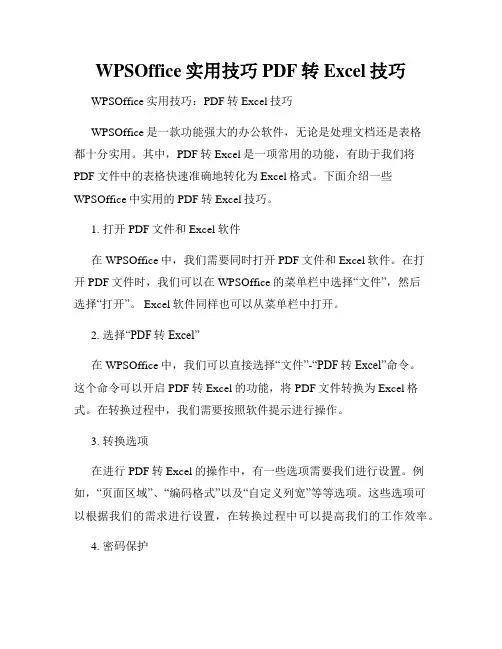 WPSOffice 实用技巧 PDF 转 Excel 技巧

WPSOffice 实用技巧：PDF 转 Excel 技巧

WPSOffice 是一款功能强大的办公软件，无论是处理文档还是表格都十分实用。其中，PDF 转 Excel 是一项常用的功能，有助于我们将 PDF 文件中的表格快速准确地转化为 Excel 格式。下面介绍一些 WPSOffice 中实用的 PDF 转 Excel 技巧。

1. 打开 PDF 文件和 Excel 软件

在 WPSOffice 中，我们需要同时打开 PDF 文件和 Excel 软件。在打开 PDF 文件时，我们可以在 WPSOffice 的菜单栏中选择“文件”，然后选择“打开”。 Excel 软件同样也可以从菜单栏中打开。

2. 选择“PDF 转 Excel”

在 WPSOffice 中，我们可以直接选择“文件”-“PDF 转 Excel”命令。这个命令可以开启 PDF 转 Excel 的功能，将 PDF 文件转换为 Excel 格式。在转换过程中，我们需要按照软件提示进行操作。

3. 转换选项

在进行 PDF 转 Excel 的操作中，有一些选项需要我们进行设置。例如，“页面区域”、“编码格式”以及“自定义列宽”等等选项。这些选项可以根据我们的需求进行设置，在转换过程中可以提高我们的工作效率。

4. 密码保护